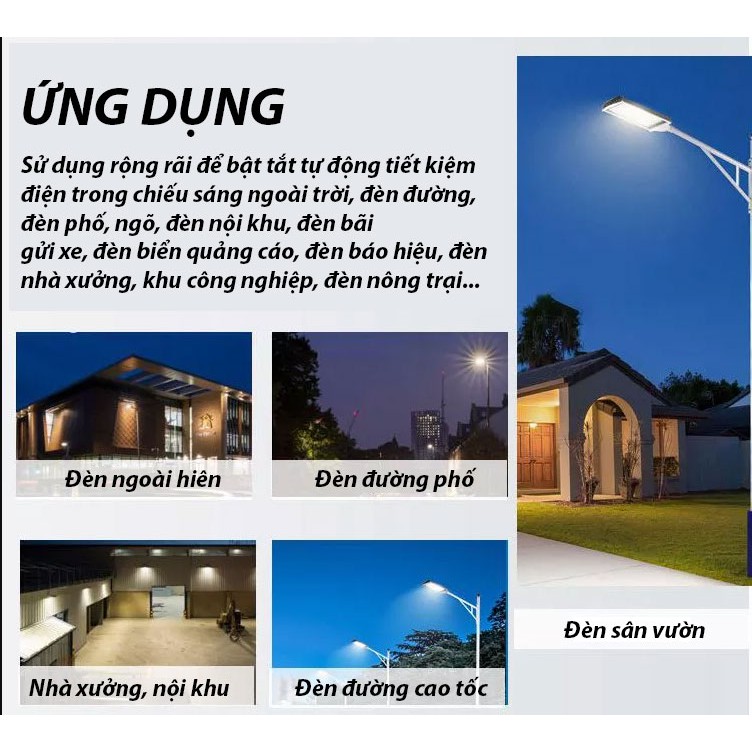 ỨNG DỤNG

Sử dụng rộng rãi để bật tắt tự động tiết kiệm điện trong chiếu sáng ngoài trời, đèn đường, đèn phố, ngõ, đèn nội khu, đèn bãi gửi xe, đèn biển quảng cáo, đèn báo hiệu, đèn nhà xưởng, khu công nghiệp, đèn nông trại...

Đèn ngoài hiên

Đèn đường phố

Nhà xưởng, nội khu

Đèn đường cao tốc

Đèn sân vườn